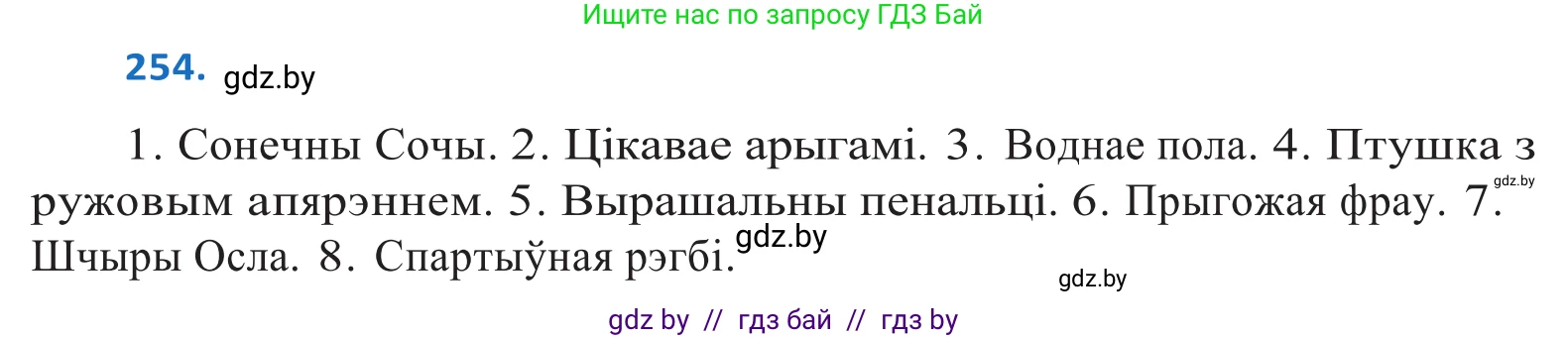 Ищите нас по запросу ГДЗ Бай

254. gdz.by

1. Сонечны Сочы. 2. Цікавае арыгамі. 3. Воднае пола. 4. Птушка з ружовым апярэннем. 5. Вырашальны пенальці. 6. Прыгожая фрау. 7. gdz.by Шчыры Осла. 8. Спартыўная рэгбі. gdz.by

gdz.by

gdz by // гдз бай // гдз by